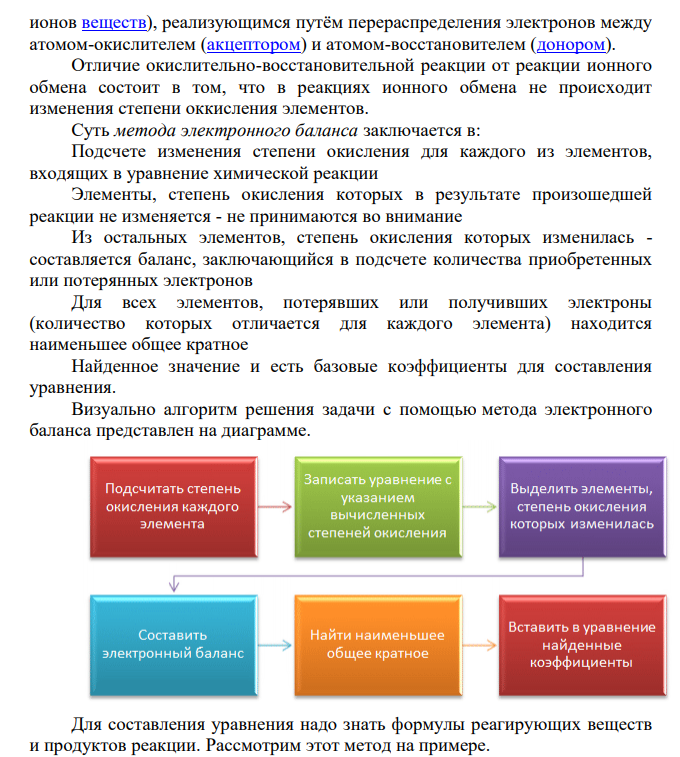 ионов веществ), реализующимся путём перераспределения электронов между атомом-окислителем (акцептором) и атомом-восстановителем (донором).

Отличие окислительно-восстановительной реакции от реакции ионного обмена состоит в том, что в реакциях ионного обмена не происходит изменения степени оккисления элементов.

Суть метода электронного баланса заключается в:

Подсчете изменения степени окисления для каждого из элементов, входящих в уравнение химической реакции

Элементы, степень окисления которых в результате произошедшей реакции не изменяется - не принимаются во внимание

Из остальных элементов, степень окисления которых изменилась - составляется баланс, заключающийся в подсчете количества приобретенных или потерянных электронов

Для всех элементов, потерявших или получивших электроны (количество которых отличается для каждого элемента) находится наименьшее общее кратное

Найденное значение и есть базовые коэффициенты для составления уравнения.

Визуально алгоритм решения задачи с помощью метода электронного баланса представлен на диаграмме.

Подсчитать степень окисления каждого элемента

Записать уравнение с указанием вычисленных степеней окисления

Выделить элементы, степень окисления которых изменилась

Составить электронный баланс

Найти наименьшее общее кратное

Вставить в уравнение найденные коэффициенты

Для составления уравнения надо знать формулы реагирующих веществ и продуктов реакции. Рассмотрим этот метод на примере.